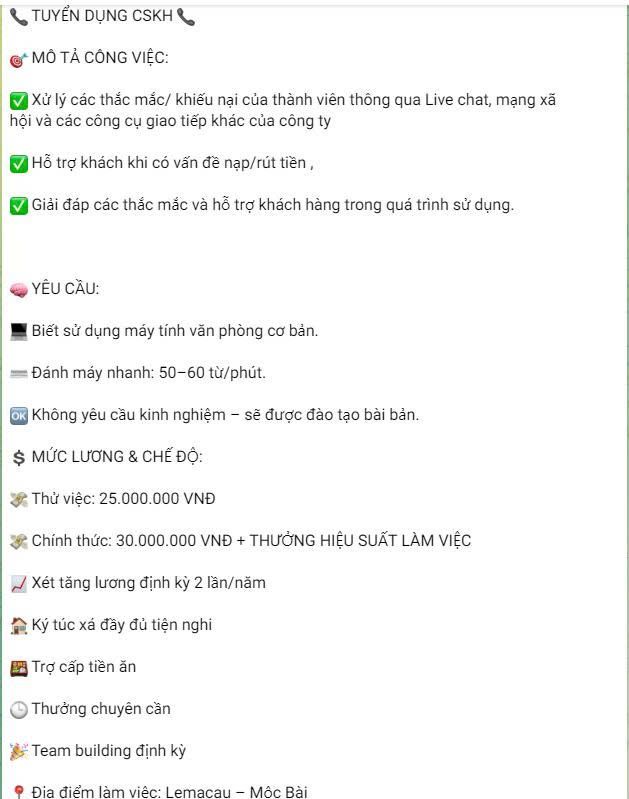 📞 TUYỂN DỤNG CSKH 📞

🎯 MÔ TẢ CÔNG VIỆC:

✅ Xử lý các thắc mắc/ khiếu nại của thành viên thông qua Live chat, mạng xã hội và các công cụ giao tiếp khác của công ty

✅ Hỗ trợ khách khi có vấn đề nạp/rút tiền ,

✅ Giải đáp các thắc mắc và hỗ trợ khách hàng trong quá trình sử dụng.

🧠 YÊU CẦU:

💻 Biết sử dụng máy tính văn phòng cơ bản.

⌨️ Đánh máy nhanh: 50–60 từ/phút.

🆗 Không yêu cầu kinh nghiệm – sẽ được đào tạo bài bản.

💲 MỨC LƯƠNG & CHẾ ĐỘ:

💸 Thử việc: 25.000.000 VNĐ

💸 Chính thức: 30.000.000 VNĐ + THƯỞNG HIỆU SUẤT LÀM VIỆC

📈 Xét tăng lương định kỳ 2 lần/năm

🏠 Ký túc xá đầy đủ tiện nghi

🍱 Trợ cấp tiền ăn

🕒 Thưởng chuyên cần

🎉 Team building định kỳ

📍 Địa điểm làm việc: Lemacau – Mộc Bài